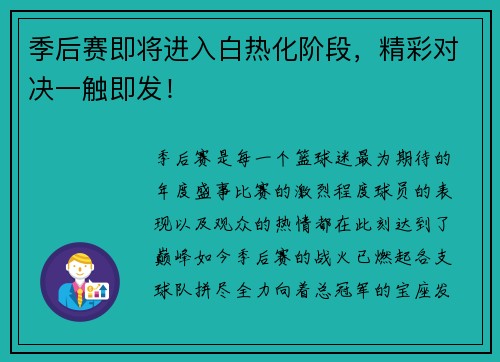 季后赛即将进入白热化阶段，精彩对决一触即发！

季后赛是每一个篮球迷最为期待的年度盛事比赛的激烈程度球员的表现以及观众的热情都在此刻达到了巅峰如今季后赛的战火已燃起各支球队拼尽全力向着总冠军的宝座发